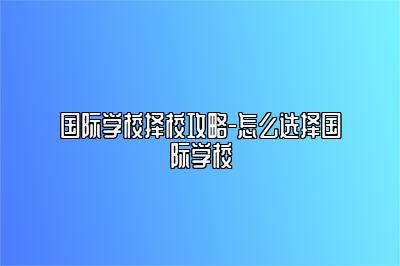 国际学校择校攻略-怎么选择国际学校